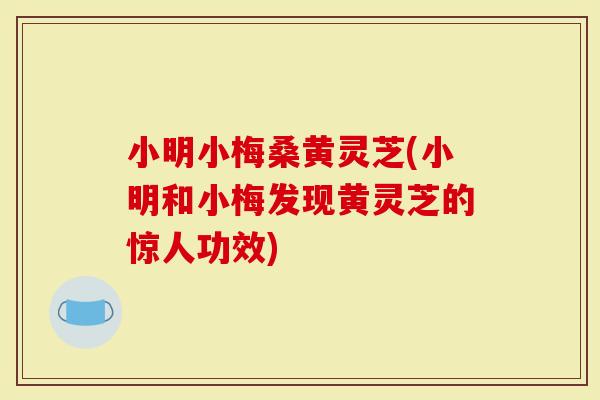 小明小梅桑黄灵芝(小明和小梅发现黄灵芝的惊人功效)